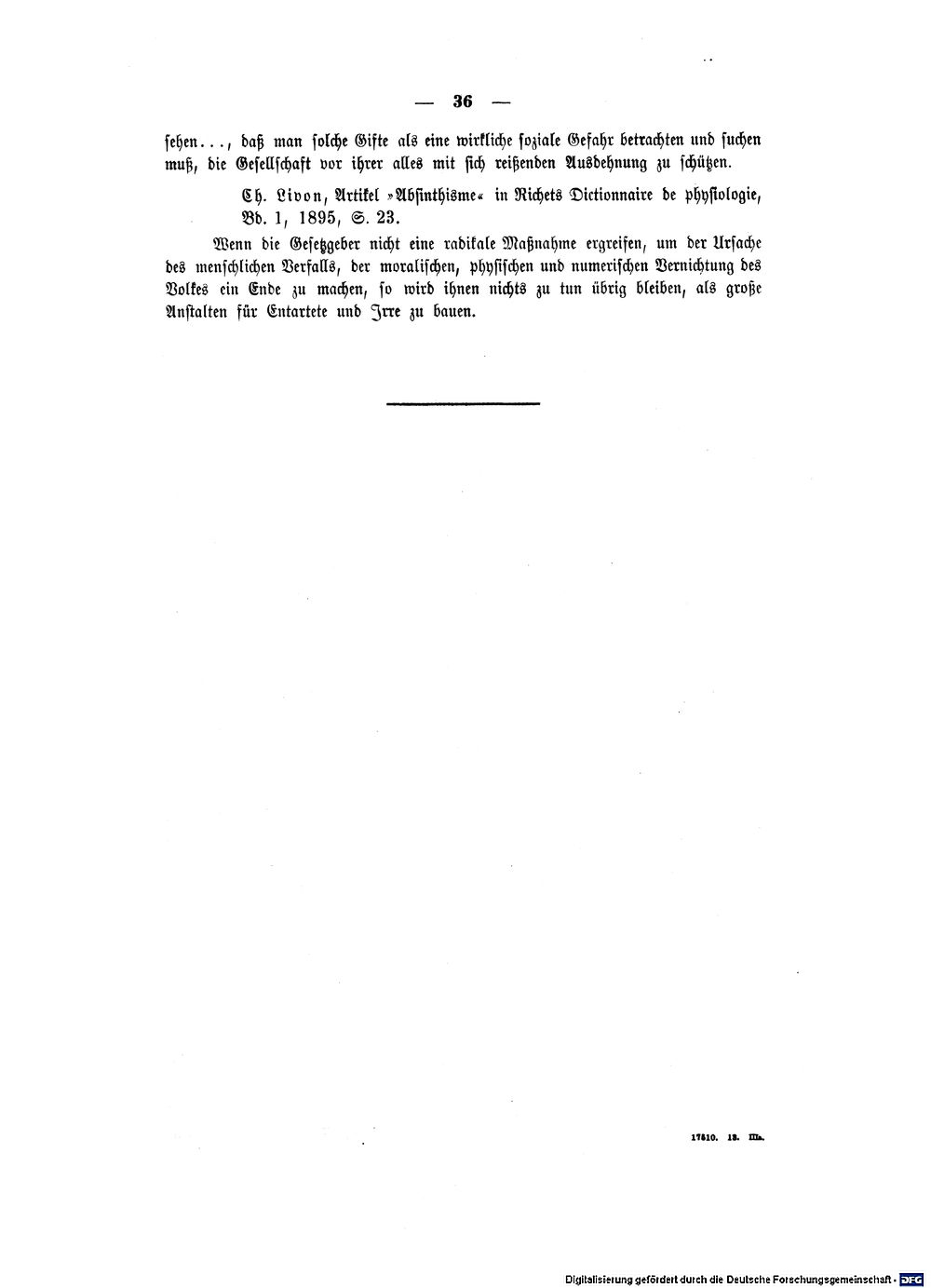 — 36 —

sehen..., daß man solche Gifte als eine wirkliche soziale Gefahr betrachten und suchen muß, die Gesellschaft vor ihrer alles mit sich reißenden Ausdehnung zu schützen.

Ch. Livon, Artikel »Absinthisme« in Richets Dictionnaire de physiologie, Bd. 1, 1895, S. 23.

Wenn die Gesetzgeber nicht eine radikale Maßnahme ergreifen, um der Ursache des menschlichen Verfalls, der moralischen, physischen und numerischen Vernichtung des Volkes ein Ende zu machen, so wird ihnen nichts zu tun übrig bleiben, als große Anstalten für Entartete und Irre zu bauen.

17810. 13. IIIa.

Digitalisierung gefördert durch die Deutsche Forschungsgemeinschaft · DFG